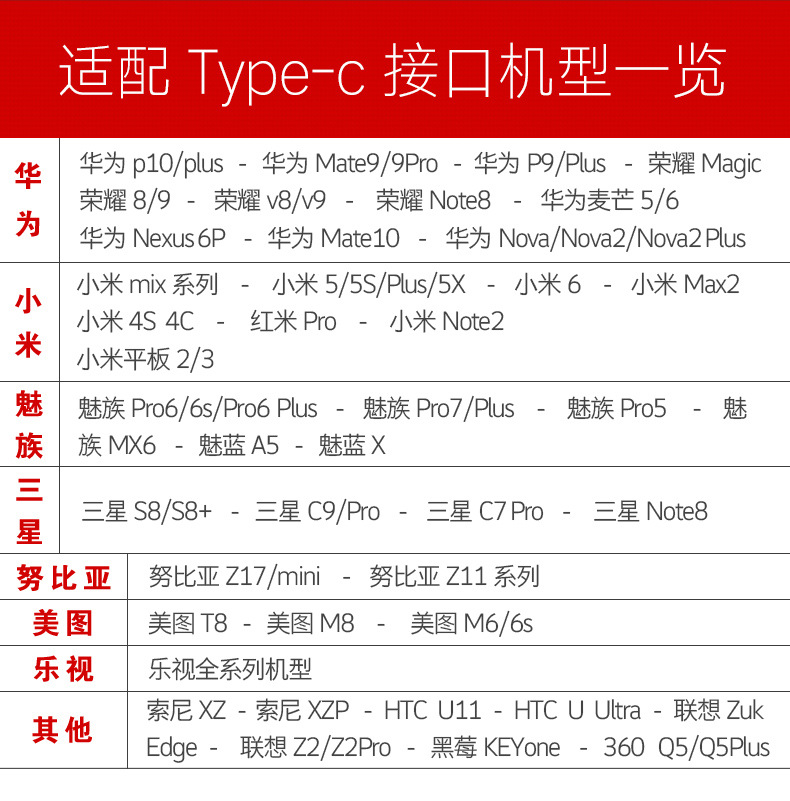 适配 Type-c 接口机型一览

| | |
|---|---|
| 华为 | 华为 p10/plus - 华为 Mate9/9Pro - 华为 P9/Plus - 荣耀 Magic 荣耀 8/9 - 荣耀 v8/v9 - 荣耀 Note8 - 华为麦芒 5/6 华为 Nexus 6P - 华为 Mate10 - 华为 Nova/Nova2/Nova2 Plus |
| 小米 | 小米 mix 系列 - 小米 5/5S/Plus/5X - 小米 6 - 小米 Max2 小米 4S 4C - 红米 Pro - 小米 Note2 小米平板 2/3 |
| 魅族 | 魅族 Pro6/6s/Pro6 Plus - 魅族 Pro7/Plus - 魅族 Pro5 - 魅族 MX6 - 魅蓝 A5 - 魅蓝 X |
| 三星 | 三星 S8/S8+ - 三星 C9/Pro - 三星 C7 Pro - 三星 Note8 |
| 努比亚 | 努比亚 Z17/mini - 努比亚 Z11 系列 |
| 美图 | 美图 T8 - 美图 M8 - 美图 M6/6s |
| 乐视 | 乐视全系列机型 |
| 其他 | 索尼 XZ - 索尼 XZP - HTC U11 - HTC U Ultra - 联想 Zuk Edge - 联想 Z2/Z2Pro - 黑莓 KEYone - 360 Q5/Q5Plus |